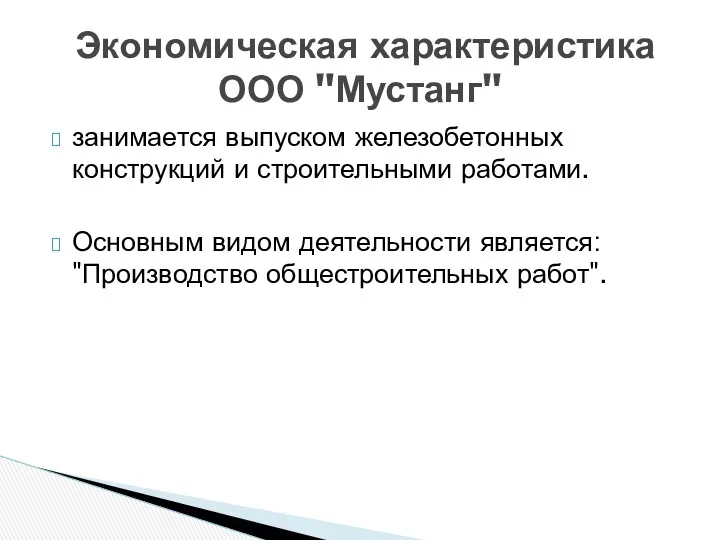 Экономическая характеристика ООО "Мустанг"

занимается выпуском железобетонных конструкций и строительными работами.

Основным видом деятельности является: "Производство общестроительных работ".